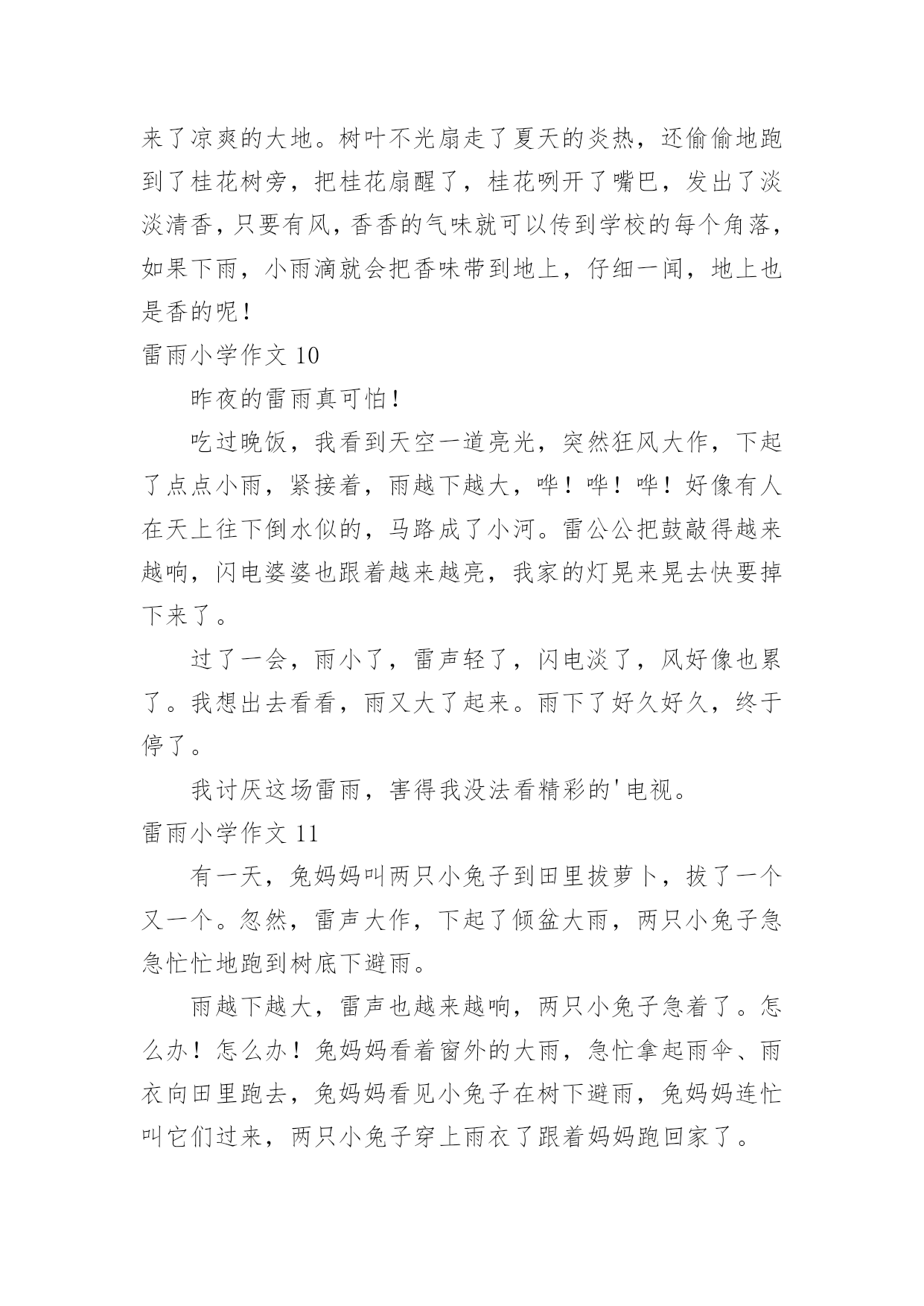 来了凉爽的大地。树叶不光扇走了夏天的炎热，还偷偷地跑到了桂花树旁，把桂花扇醒了，桂花咧开了嘴巴，发出了淡淡清香，只要有风，香香的气味就可以传到学校的每个角落，如果下雨，小雨滴就会把香味带到地上，仔细一闻，地上也是香的呢！

雷雨小学作文 10

昨夜的雷雨真可怕！

吃过晚饭，我看到天空一道亮光，突然狂风大作，下起了点点小雨，紧接着，雨越下越大，哗！哗！哗！好像有人在天上往下倒水似的，马路成了小河。雷公公把鼓敲得越来越响，闪电婆婆也跟着越来越亮，我家的灯晃来晃去快要掉下来了。

过了一会，雨小了，雷声轻了，闪电淡了，风好像也累了。我想出去看看，雨又大了起来。雨下了好久好久，终于停了。

我讨厌这场雷雨，害得我没法看精彩的'电视。

雷雨小学作文 11

有一天，兔妈妈叫两只小兔子到田里拔萝卜，拔了一个又一个。忽然，雷声大作，下起了倾盆大雨，两只小兔子急急忙忙地跑到树底下避雨。

雨越下越大，雷声也越来越响，两只小兔子急着了。怎么办！怎么办！兔妈妈看着窗外的大雨，急忙拿起雨伞、雨衣向田里跑去，兔妈妈看见小兔子在树下避雨，兔妈妈连忙叫它们过来，两只小兔子穿上雨衣了跟着妈妈跑回家了。